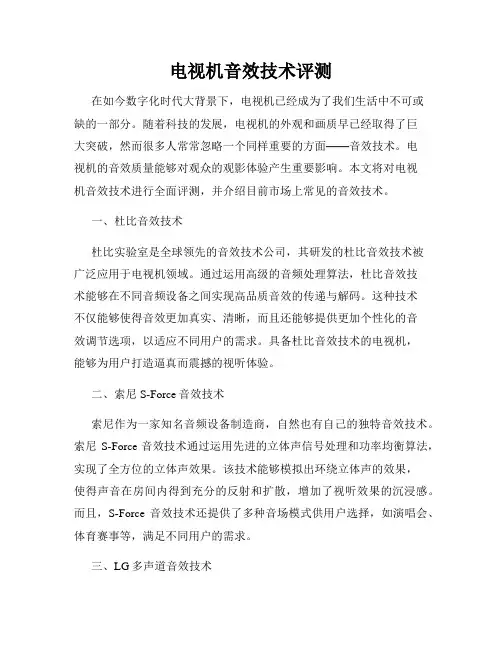 电视机音效技术评测

在如今数字化时代大背景下，电视机已经成为了我们生活中不可或缺的一部分。随着科技的发展，电视机的外观和画质早已经取得了巨大突破，然而很多人常常忽略一个同样重要的方面——音效技术。电视机的音效质量能够对观众的观影体验产生重要影响。本文将对电视机音效技术进行全面评测，并介绍目前市场上常见的音效技术。

一、杜比音效技术

杜比实验室是全球领先的音效技术公司，其研发的杜比音效技术被广泛应用于电视机领域。通过运用高级的音频处理算法，杜比音效技术能够在不同音频设备之间实现高品质音效的传递与解码。这种技术不仅能够使得音效更加真实、清晰，而且还能够提供更加个性化的音效调节选项，以适应不同用户的需求。具备杜比音效技术的电视机，能够为用户打造逼真而震撼的视听体验。

二、索尼 S-Force 音效技术

索尼作为一家知名音频设备制造商，自然也有自己的独特音效技术。索尼 S-Force 音效技术通过运用先进的立体声信号处理和功率均衡算法，实现了全方位的立体声效果。该技术能够模拟出环绕立体声的效果，使得声音在房间内得到充分的反射和扩散，增加了视听效果的沉浸感。而且，S-Force 音效技术还提供了多种音场模式供用户选择，如演唱会、体育赛事等，满足不同用户的需求。

三、LG 多声道音效技术